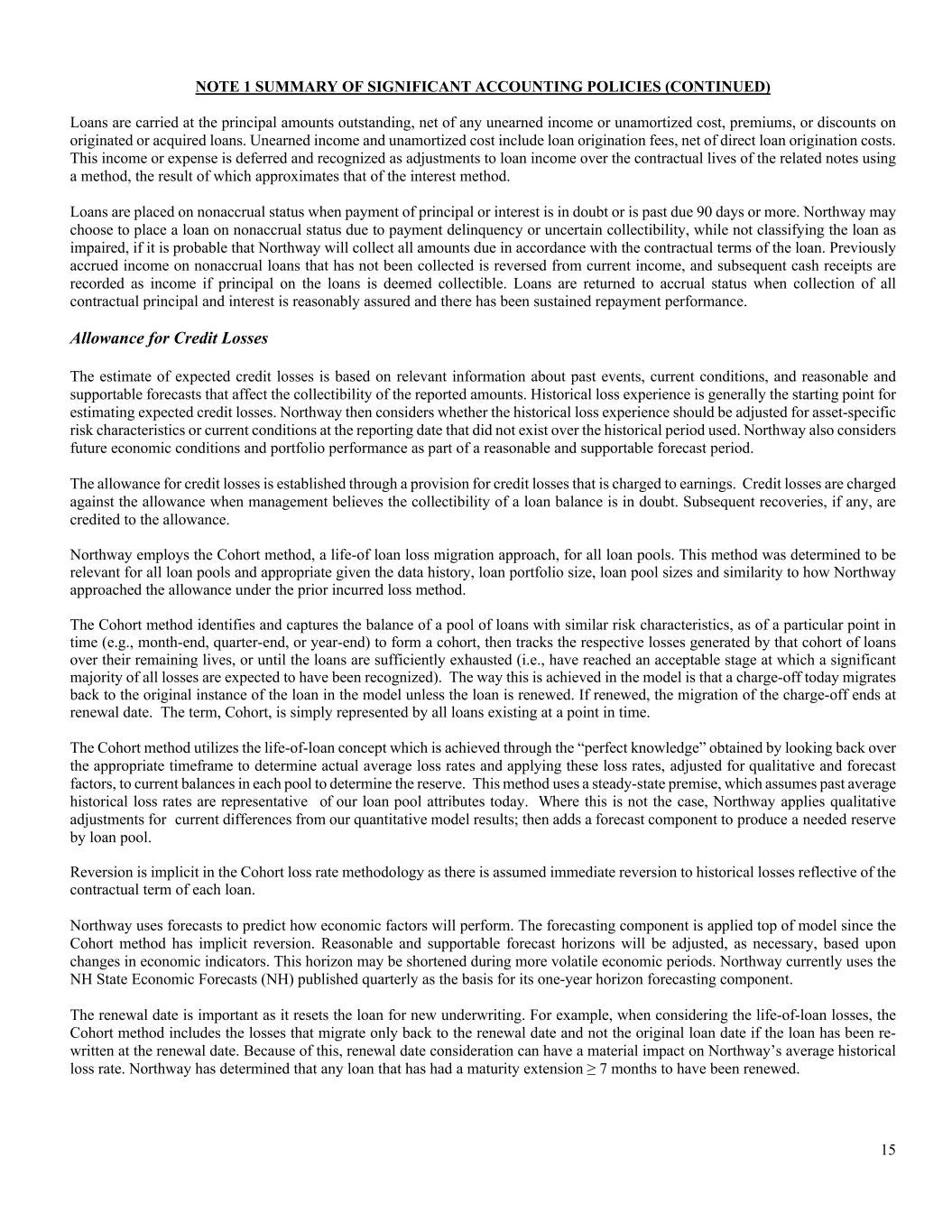 NOTE 1 SUMMARY OF SIGNIFICANT ACCOUNTING POLICIES (CONTINUED)

Loans are carried at the principal amounts outstanding, net of any unearned income or unamortized cost, premiums, or discounts on originated or acquired loans. Unearned income and unamortized cost include loan origination fees, net of direct loan origination costs. This income or expense is deferred and recognized as adjustments to loan income over the contractual lives of the related notes using a method, the result of which approximates that of the interest method.

Loans are placed on nonaccrual status when payment of principal or interest is in doubt or is past due 90 days or more. Northway may choose to place a loan on nonaccrual status due to payment delinquency or uncertain collectibility, while not classifying the loan as impaired, if it is probable that Northway will collect all amounts due in accordance with the contractual terms of the loan. Previously accrued income on nonaccrual loans that has not been collected is reversed from current income, and subsequent cash receipts are recorded as income if principal on the loans is deemed collectible. Loans are returned to accrual status when collection of all contractual principal and interest is reasonably assured and there has been sustained repayment performance.

Allowance for Credit Losses

The estimate of expected credit losses is based on relevant information about past events, current conditions, and reasonable and supportable forecasts that affect the collectibility of the reported amounts. Historical loss experience is generally the starting point for estimating expected credit losses. Northway then considers whether the historical loss experience should be adjusted for asset-specific risk characteristics or current conditions at the reporting date that did not exist over the historical period used. Northway also considers future economic conditions and portfolio performance as part of a reasonable and supportable forecast period.

The allowance for credit losses is established through a provision for credit losses that is charged to earnings. Credit losses are charged against the allowance when management believes the collectibility of a loan balance is in doubt. Subsequent recoveries, if any, are credited to the allowance.

Northway employs the Cohort method, a life-of loan loss migration approach, for all loan pools. This method was determined to be relevant for all loan pools and appropriate given the data history, loan portfolio size, loan pool sizes and similarity to how Northway approached the allowance under the prior incurred loss method.

The Cohort method identifies and captures the balance of a pool of loans with similar risk characteristics, as of a particular point in time (e.g., month-end, quarter-end, or year-end) to form a cohort, then tracks the respective losses generated by that cohort of loans over their remaining lives, or until the loans are sufficiently exhausted (i.e., have reached an acceptable stage at which a significant majority of all losses are expected to have been recognized). The way this is achieved in the model is that a charge-off today migrates back to the original instance of the loan in the model unless the loan is renewed. If renewed, the migration of the charge-off ends at renewal date. The term, Cohort, is simply represented by all loans existing at a point in time.

The Cohort method utilizes the life-of-loan concept which is achieved through the “perfect knowledge” obtained by looking back over the appropriate timeframe to determine actual average loss rates and applying these loss rates, adjusted for qualitative and forecast factors, to current balances in each pool to determine the reserve. This method uses a steady-state premise, which assumes past average historical loss rates are representative of our loan pool attributes today. Where this is not the case, Northway applies qualitative adjustments for current differences from our quantitative model results; then adds a forecast component to produce a needed reserve by loan pool.

Reversion is implicit in the Cohort loss rate methodology as there is assumed immediate reversion to historical losses reflective of the contractual term of each loan.

Northway uses forecasts to predict how economic factors will perform. The forecasting component is applied top of model since the Cohort method has implicit reversion. Reasonable and supportable forecast horizons will be adjusted, as necessary, based upon changes in economic indicators. This horizon may be shortened during more volatile economic periods. Northway currently uses the NH State Economic Forecasts (NH) published quarterly as the basis for its one-year horizon forecasting component.

The renewal date is important as it resets the loan for new underwriting. For example, when considering the life-of-loan losses, the Cohort method includes the losses that migrate only back to the renewal date and not the original loan date if the loan has been re-written at the renewal date. Because of this, renewal date consideration can have a material impact on Northway’s average historical loss rate. Northway has determined that any loan that has had a maturity extension $\geq$ 7 months to have been renewed.

15